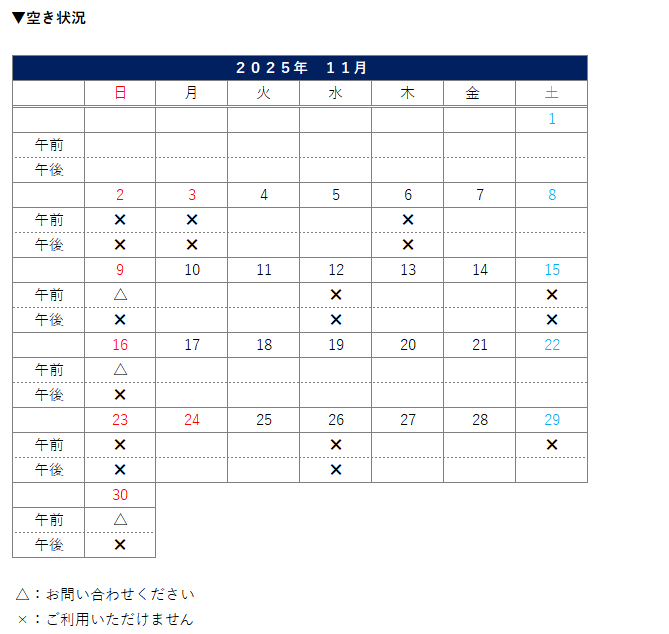 ▼空き状況

２０２５年　１１月

| | 日 | 月 | 火 | 水 | 木 | 金 | 土 |
|---|---|---|---|---|---|---|---|
| | | | | | | | 1 |
| 午前 | | | | | | | |
| 午後 | | | | | | | |
| | 2 | 3 | 4 | 5 | 6 | 7 | 8 |
| 午前 | × | × | | | × | | |
| 午後 | × | × | | | × | | |
| | 9 | 10 | 11 | 12 | 13 | 14 | 15 |
| 午前 | △ | | | × | | | × |
| 午後 | × | | | × | | | × |
| | 16 | 17 | 18 | 19 | 20 | 21 | 22 |
| 午前 | △ | | | | | | |
| 午後 | × | | | | | | |
| | 23 | 24 | 25 | 26 | 27 | 28 | 29 |
| 午前 | × | | | × | | | × |
| 午後 | × | | | × | | | |
| | 30 | | | | | | |
| 午前 | △ | | | | | | |
| 午後 | × | | | | | | |

△：お問い合わせください
×：ご利用いただけません